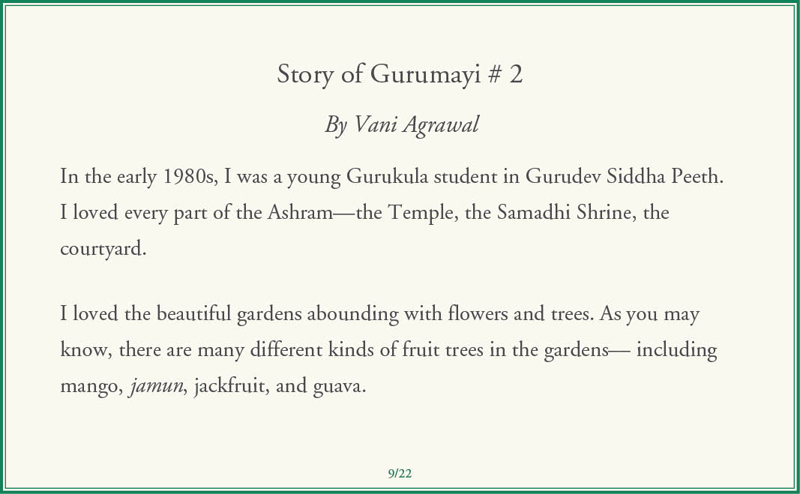 Story of Gurumayi # 2

By Vani Agrawal

In the early 1980s, I was a young Gurukula student in Gurudev Siddha Peeth. I loved every part of the Ashram—the Temple, the Samadhi Shrine, the courtyard.

I loved the beautiful gardens abounding with flowers and trees. As you may know, there are many different kinds of fruit trees in the gardens— including mango, jamun, jackfruit, and guava.

9/22